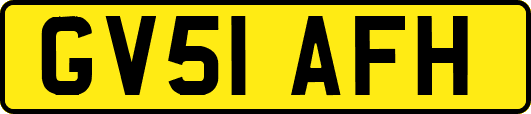 GV51 AFH